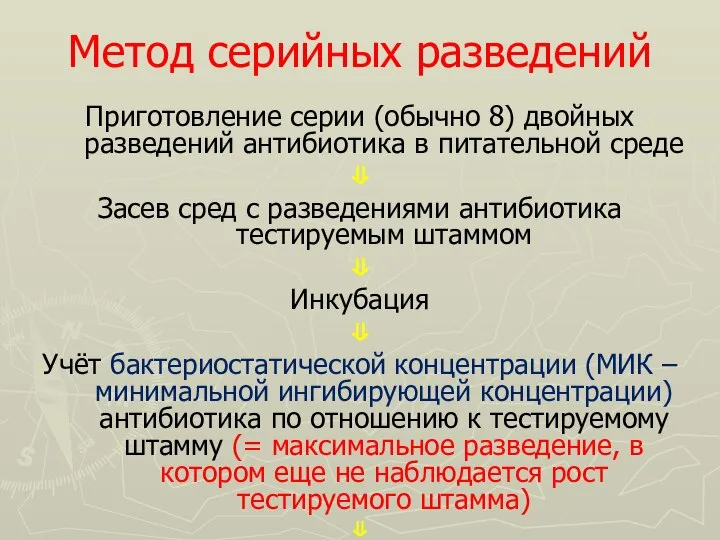 Метод серийных разведений

Приготовление серии (обычно 8) двойных разведений антибиотика в питательной среде

⇓

Засев сред с разведениями антибиотика тестируемым штаммом

⇓

Инкубация

⇓

Учёт бактериостатической концентрации (МИК – минимальной ингибирующей концентрации) антибиотика по отношению к тестируемому штамму (= максимальное разведение, в котором еще не наблюдается рост тестируемого штамма)

⇓